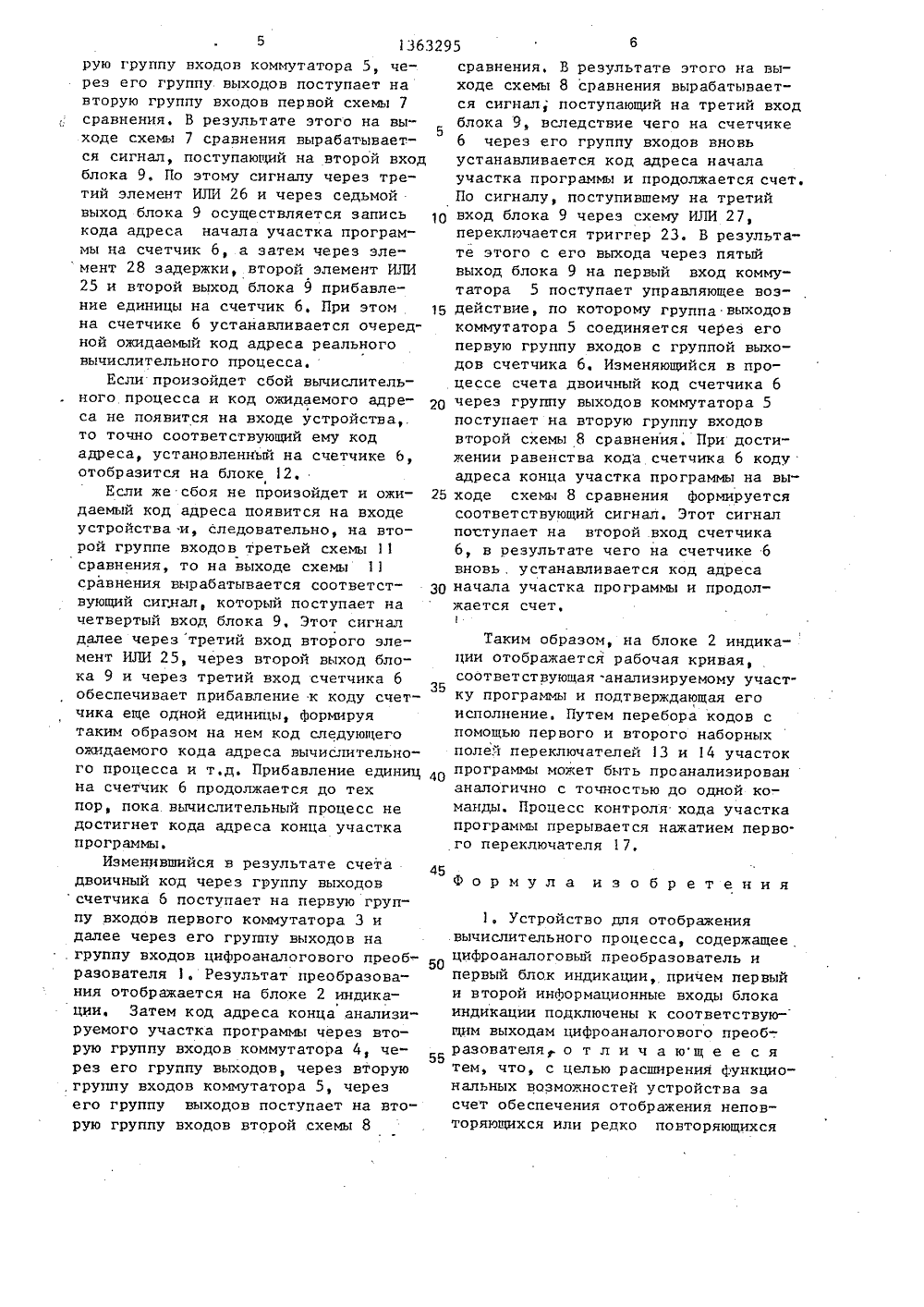 5 1363295 6

рую группу входов коммутатора 5, через его группу выходов поступает на вторую группу входов первой схемы 7 сравнения. В результате этого на выходе схемы 7 сравнения вырабатывается сигнал, поступающий на второй вход блока 9. По этому сигналу через третий элемент ИЛИ 26 и через седьмой выход блока 9 осуществляется запись кода адреса начала участка программы на счетчик 6, а затем через элемент 28 задержки, второй элемент ИЛИ 25 и второй выход блока 9 прибавление единицы на счетчик 6. При этом на счетчике 6 устанавливается очередной ожидаемый код адреса реального вычислительного процесса.

Если произойдет сбой вычислительного процесса и код ожидаемого адреса не появится на входе устройства, то точно соответствующий ему код адреса, установленный на счетчике 6, отобразится на блоке 12.

Если же сбоя не произойдет и ожидаемый код адреса появится на входе устройства и, следовательно, на второй группе входов третьей схемы 11 сравнения, то на выходе схемы 11 сравнения вырабатывается соответствующий сигнал, который поступает на четвертый вход блока 9. Этот сигнал далее через третий вход второго элемент ИЛИ 25, через второй выход блока 9 и через третий вход счетчика 6 обеспечивает прибавление к коду счетчика еще одной единицы, формируя таким образом на нем код следующего ожидаемого кода адреса вычислительного процесса и т.д. Прибавление единиц на счетчик 6 продолжается до тех пор, пока вычислительный процесс не достигнет кода адреса конца участка программы.

Изменившийся в результате счета двоичный код через группу выходов счетчика 6 поступает на первую группу входов первого коммутатора 3 и далее через его группу выходов на группу входов цифроаналогового преобразователя 1. Результат преобразования отображается на блоке 2 индикации. Затем код адреса конца анализируемого участка программы через вторую группу входов коммутатора 4, через его группу выходов, через вторую группу входов коммутатора 5, через его группу выходов поступает на вторую группу входов второй схемы 8

сравнения. В результате этого на выходе схемы 8 сравнения вырабатывается сигнал, поступающий на третий вход блока 9, вследствие чего на счетчике 6 через его группу входов вновь устанавливается код адреса начала участка программы и продолжается счет. По сигналу, поступившему на третий вход блока 9 через схему ИЛИ 27, переключается триггер 23. В результате этого с его выхода через пятый выход блока 9 на первый вход коммутатора 5 поступает управляющее воздействие, по которому группа выходов коммутатора 5 соединяется через его первую группу входов с группой выходов счетчика 6. Изменяющийся в процессе счета двоичный код счетчика 6 через группу выходов коммутатора 5 поступает на вторую группу входов второй схемы 8 сравнения. При достижении равенства кода счетчика 6 коду адреса конца участка программы на выходе схемы 8 сравнения формируется соответствующий сигнал. Этот сигнал поступает на второй вход счетчика 6, в результате чего на счетчике 6 вновь устанавливается код адреса начала участка программы и продолжается счет.

Таким образом, на блоке 2 индикации отображается рабочая кривая, соответствующая анализируемому участку программы и подтверждающая его исполнение. Путем перебора кодов с помощью первого и второго наборных полей переключателей 13 и 14 участок программы может быть проанализирован аналогично с точностью до одной команды. Процесс контроля хода участка программы прерывается нажатием первого переключателя 17.

Формула изобретения

1. Устройство для отображения вычислительного процесса, содержащее цифроаналоговый преобразователь и первый блок индикации, причем первый и второй информационные входы блока индикации подключены к соответствующим выходам цифроаналогового преобразователя, отличающееся тем, что, с целью расширения функциональных возможностей устройства за счет обеспечения отображения неповторяющихся или редко повторяющихся

5
10
15
20
25
30
35
40
45
50
55